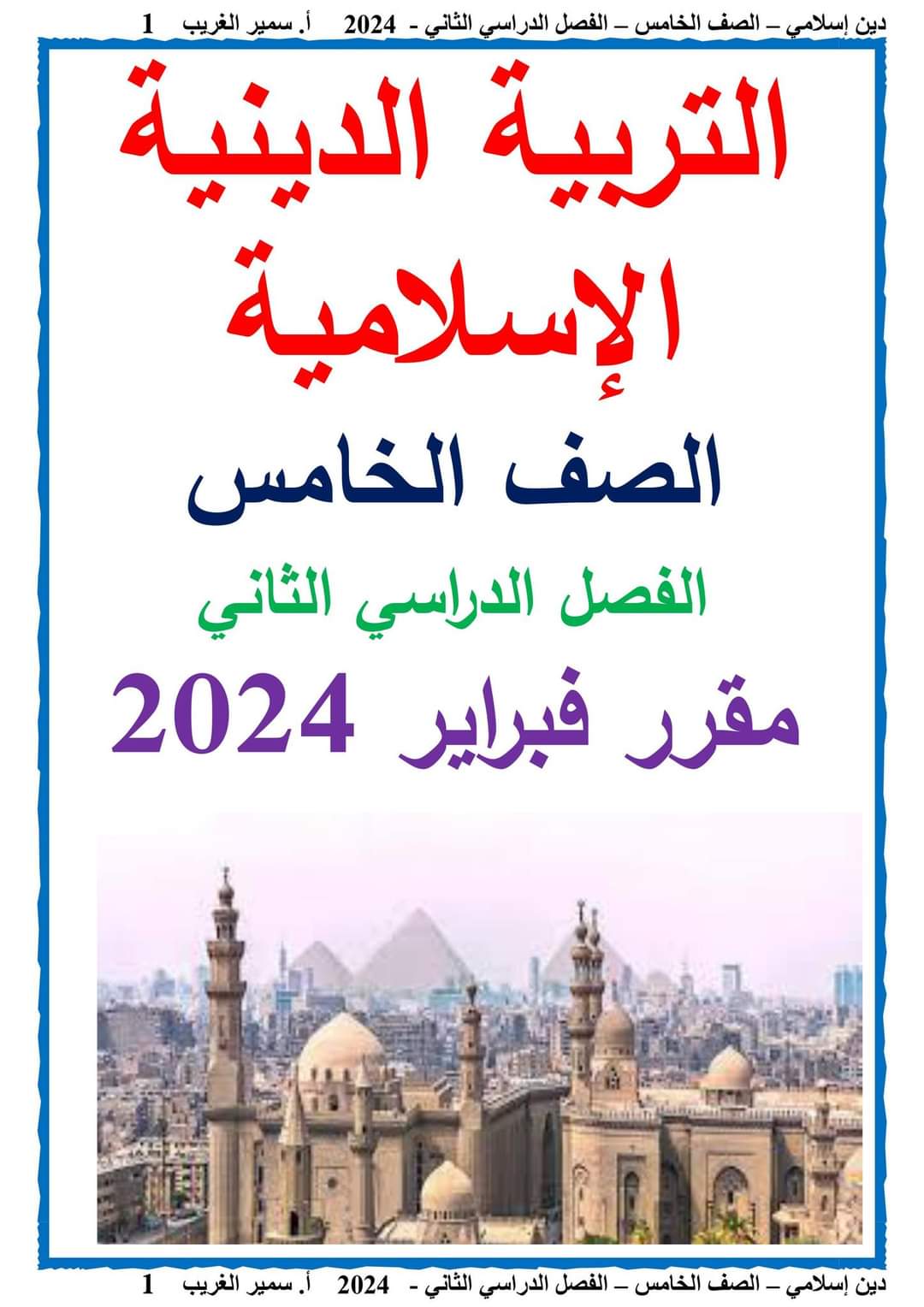 دين إسلامي – الصف الخامس – الفصل الدراسي الثاني - 2024 أ. سمير الغريب 1

التربية الدينية الإسلامية

الصف الخامس

الفصل الدراسي الثاني

مقرر فبراير 2024

دين إسلامي – الصف الخامس – الفصل الدراسي الثاني - 2024 أ. سمير الغريب 1